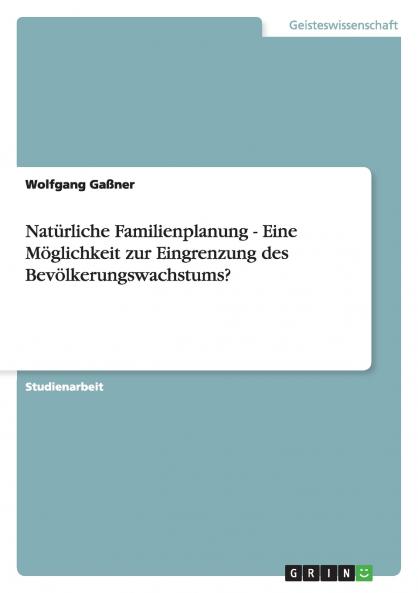 Geisteswissenschaft

Wolfgang Gaßner

Natürliche Familienplanung - Eine Möglichkeit zur Eingrenzung des Bevölkerungswachstums?

Studienarbeit

GRIN